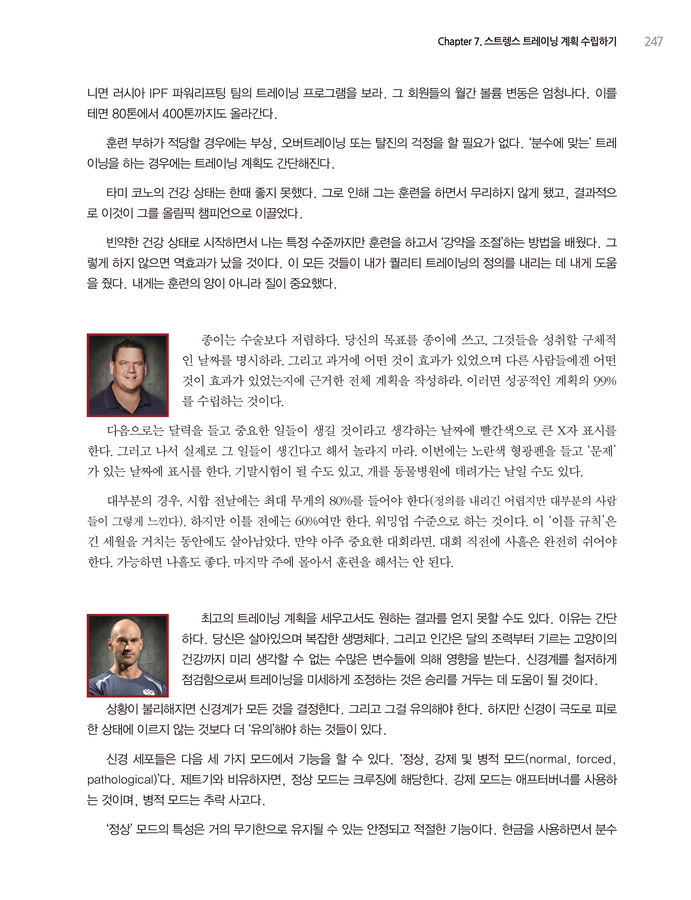 Chapter 7. 스트렝스 트레이닝 계획 수립하기 247

니면 러시아 IPF 파워리프팅 팀의 트레이닝 프로그램을 보라. 그 회원들의 월간 볼륨 변동은 엄청나다. 이를테면 80톤에서 400톤까지도 올라간다.

훈련 부하가 적당할 경우에는 부상, 오버트레이닝 또는 탈진의 걱정을 할 필요가 없다. '분수에 맞는' 트레이닝을 하는 경우에는 트레이닝 계획도 간단해진다.

타미 코노의 건강 상태는 한때 좋지 못했다. 그로 인해 그는 훈련을 하면서 무리하지 않게 됐고, 결과적으로 이것이 그를 올림픽 챔피언으로 이끌었다.

빈약한 건강 상태로 시작하면서 나는 특정 수준까지만 훈련을 하고서 '강약을 조절'하는 방법을 배웠다. 그렇게 하지 않으면 역효과가 났을 것이다. 이 모든 것들이 내가 퀄리티 트레이닝의 정의를 내리는 데 내게 도움을 줬다. 내게는 훈련의 양이 아니라 질이 중요했다.

종이는 수술보다 저렴하다. 당신의 목표를 종이에 쓰고, 그것들을 성취할 구체적인 날짜를 명시하라. 그리고 과거에 어떤 것이 효과가 있었으며 다른 사람들에겐 어떤 것이 효과가 있었는지에 근거한 전체 계획을 작성하라. 이러면 성공적인 계획의 99%를 수립하는 것이다.

다음으로는 달력을 들고 중요한 일들이 생길 것이라고 생각하는 날짜에 빨간색으로 큰 X자 표시를 한다. 그러고 나서 실제로 그 일들이 생긴다고 해서 놀라지 마라. 이번에는 노란색 형광펜을 들고 '문제'가 있는 날짜에 표시를 한다. 기말시험이 될 수도 있고, 개를 동물병원에 데려가는 날일 수도 있다.

대부분의 경우, 시합 전날에는 최대 무게의 80%를 들어야 한다(정의를 내리긴 어렵지만 대부분의 사람들이 그렇게 느낀다). 하지만 이틀 전에는 60%여만 한다. 워밍업 수준으로 하는 것이다. 이 '이틀 규칙'은 긴 세월을 거치는 동안에도 살아남았다. 만약 아주 중요한 대회라면, 대회 직전에 사흘은 완전히 쉬어야 한다. 가능하면 나흘도 좋다. 마지막 주에 몰아서 훈련을 해서는 안 된다.

최고의 트레이닝 계획을 세우고서도 원하는 결과를 얻지 못할 수도 있다. 이유는 간단하다. 당신은 살아있으며 복잡한 생명체다. 그리고 인간은 달의 조력부터 기르는 고양이의 건강까지 미리 생각할 수 없는 수많은 변수들에 의해 영향을 받는다. 신경계를 철저하게 점검함으로써 트레이닝을 미세하게 조정하는 것은 승리를 거두는 데 도움이 될 것이다.

상황이 불리해지면 신경계가 모든 것을 결정한다. 그리고 그걸 유의해야 한다. 하지만 신경이 극도로 피로한 상태에 이르지 않는 것보다 더 '유의'해야 하는 것들이 있다.

신경 세포들은 다음 세 가지 모드에서 기능을 할 수 있다. '정상, 강제 및 병적 모드(normal, forced, pathological)'다. 제트기와 비유하자면, 정상 모드는 크루징에 해당한다. 강제 모드는 애프터버너를 사용하는 것이며, 병적 모드는 추락 사고다.

'정상' 모드의 특성은 거의 무기한으로 유지될 수 있는 안정되고 적절한 기능이다. 현금을 사용하면서 분수